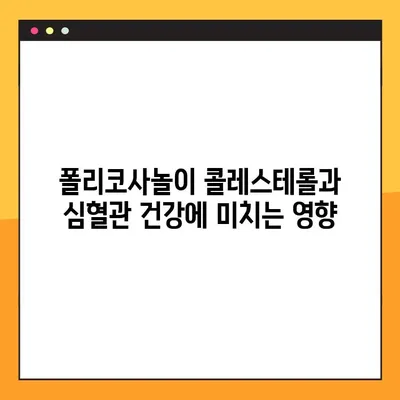 폴리코사놀이 콜레스테롤과 심혈관 건강에 미치는 영향